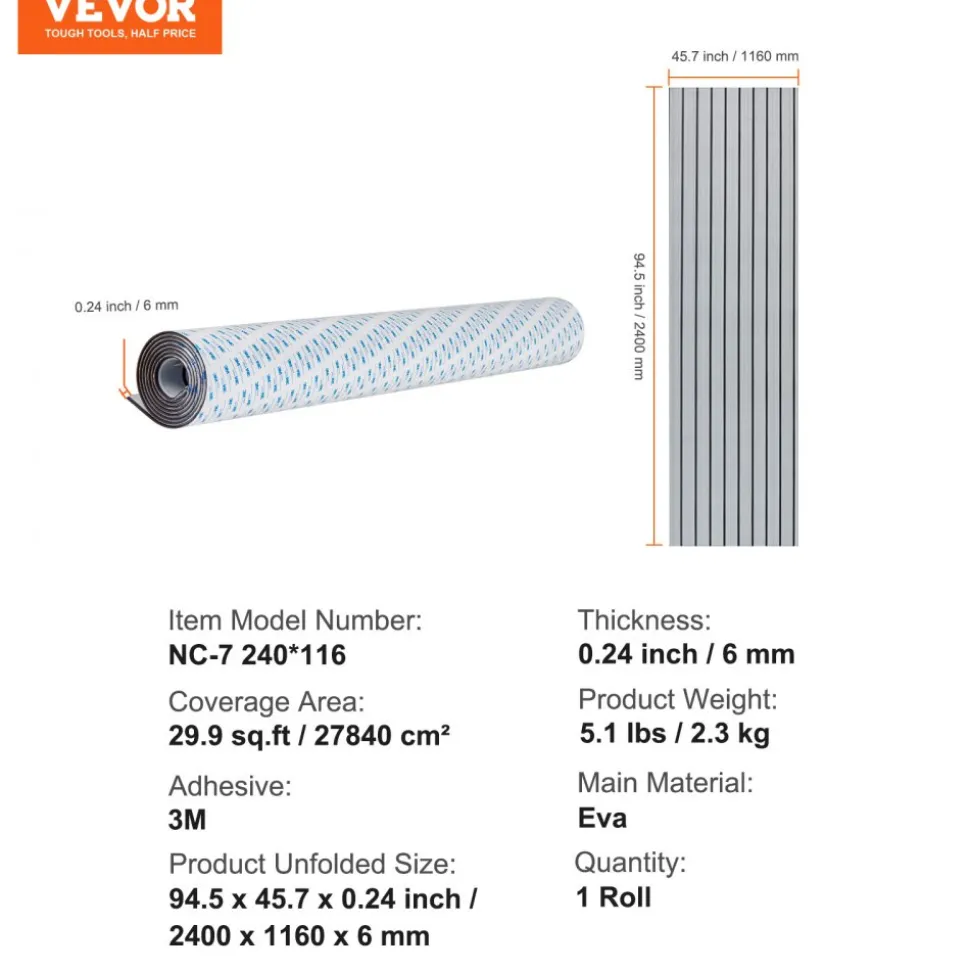 VEVOR
TOUGH TOOLS, HALF PRICE

0.24 inch / 6 mm

45.7 inch / 1160 mm

94.5 inch / 2400 mm

Item Model Number:
NC-7 240*116

Coverage Area:
29.9 sq.ft / 27840 cm²

Adhesive:
3M

Product Unfolded Size:
94.5 x 45.7 x 0.24 inch / 2400 x 1160 x 6 mm

Thickness:
0.24 inch / 6 mm

Product Weight:
5.1 lbs / 2.3 kg

Main Material:
Eva

Quantity:
1 Roll